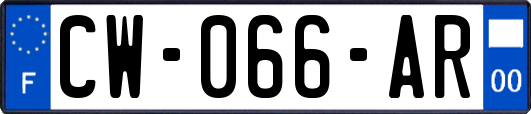 F

CW-066-AR

00